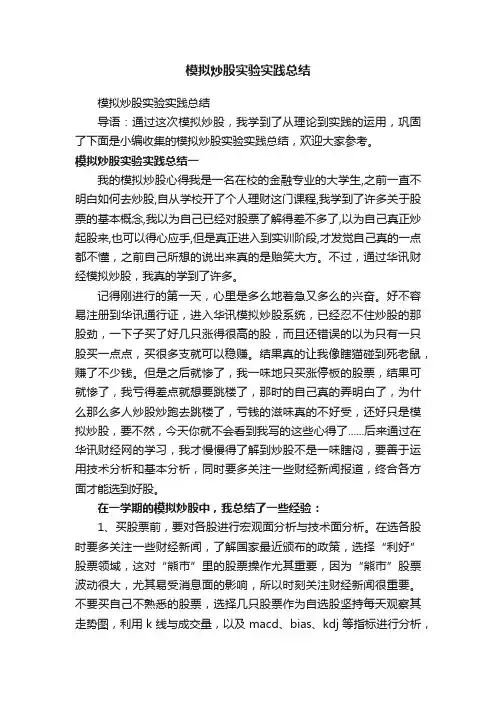 模拟炒股实验实践总结

模拟炒股实验实践总结

导语：通过这次模拟炒股，我学到了从理论到实践的运用，巩固了下面是小编收集的模拟炒股实验实践总结，欢迎大家参考。

模拟炒股实验实践总结一

我的模拟炒股心得我是一名在校的金融专业的大学生,之前一直不明白如何去炒股,自从学校开了个人理财这门课程,我学到了许多关于股票的基本概念,我以为自己已经对股票了解得差不多了,以为自己真正炒起股来,也可以得心应手,但是真正进入到实训阶段,才发觉自己真的一点都不懂，之前自己所想的说出来真的是贻笑大方。不过，通过华讯财经模拟炒股，我真的学到了许多。

记得刚进行的第一天，心里是多么地着急又多么的兴奋。好不容易注册到华讯通行证，进入华讯模拟炒股系统，已经忍不住炒股的那股劲，一下子买了好几只涨得很高的股，而且还错误的以为只有一只股买一点点，买很多支就可以稳赚。结果真的让我像瞎猫碰到死老鼠，赚了不少钱。但是之后就惨了，我一味地只买涨停板的股票，结果可就惨了，我亏得差点就想要跳楼了，那时的自己真的弄明白了，为什么那么多人炒股炒跑去跳楼了，亏钱的滋味真的不好受，还好只是模拟炒股，要不然，今天你就不会看到我写的这些心得了......后来通过在华讯财经网的学习，我才慢慢得了解到炒股不是一味瞎闯，要善于运用技术分析和基本分析，同时要多关注一些财经新闻报道，终合各方面才能选到好股。

在一学期的模拟炒股中，我总结了一些经验：

1、买股票前，要对各股进行宏观面分析与技术面分析。在选各股时要多关注一些财经新闻，了解国家最近颁布的政策，选择“利好”股票领域，这对“熊市”里的股票操作尤其重要，因为“熊市”股票波动很大，尤其易受消息面的影响，所以时刻关注财经新闻很重要。不要买自己不熟悉的股票，选择几只股票作为自选股坚持每天观察其走势图，利用 k 线与成交量，以及 macd、bias、kdj 等指标进行分析，